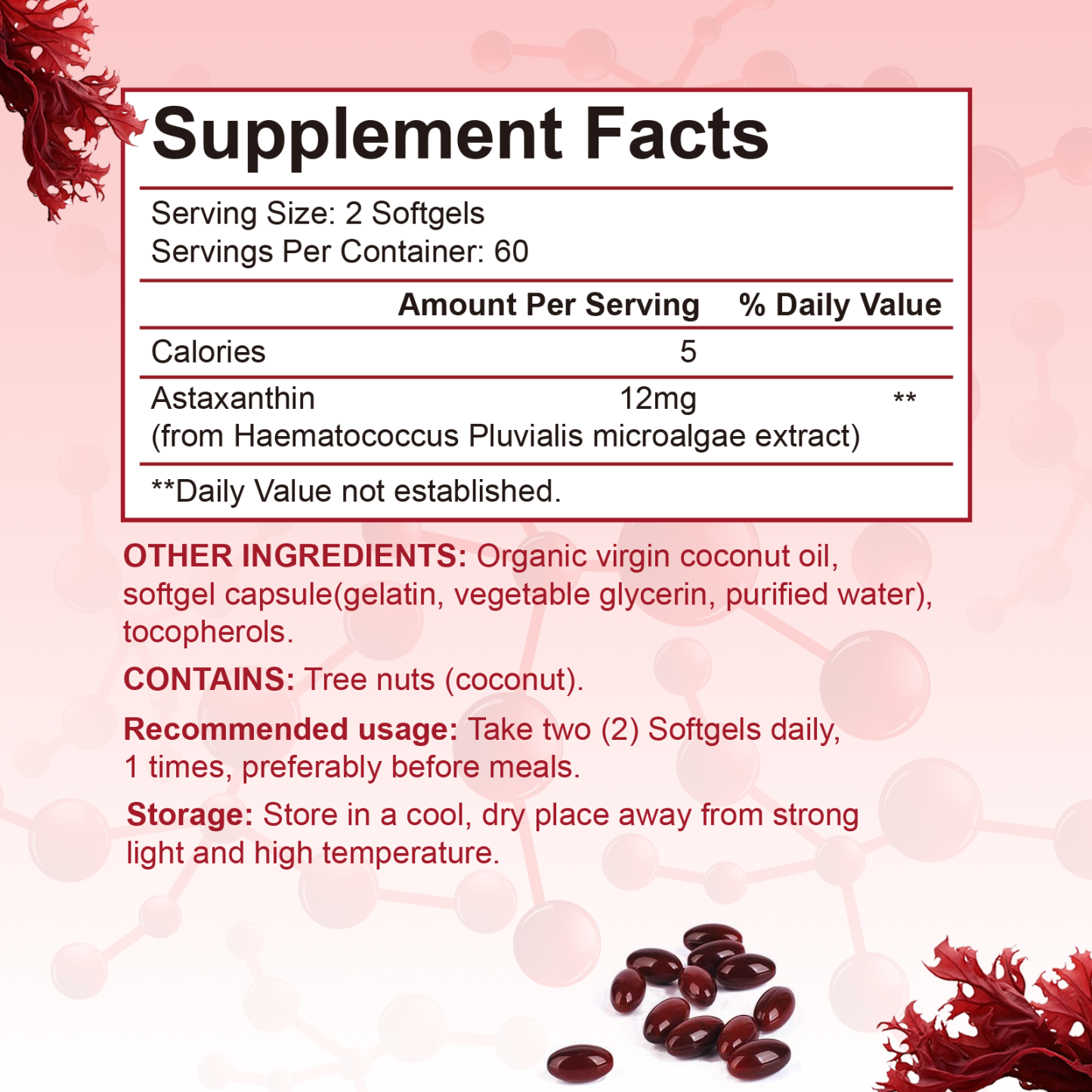 Supplement Facts

Serving Size: 2 Softgels
Servings Per Container: 60

| | Amount Per Serving | % Daily Value |
|---|---|---|
| Calories | 5 | |
| Astaxanthin (from Haematococcus Pluvialis microalgae extract) | 12mg | ** |

**Daily Value not established.

OTHER INGREDIENTS: Organic virgin coconut oil, softgel capsule(gelatin, vegetable glycerin, purified water), tocopherols.

CONTAINS: Tree nuts (coconut).

Recommended usage: Take two (2) Softgels daily, 1 times, preferably before meals.

Storage: Store in a cool, dry place away from strong light and high temperature.